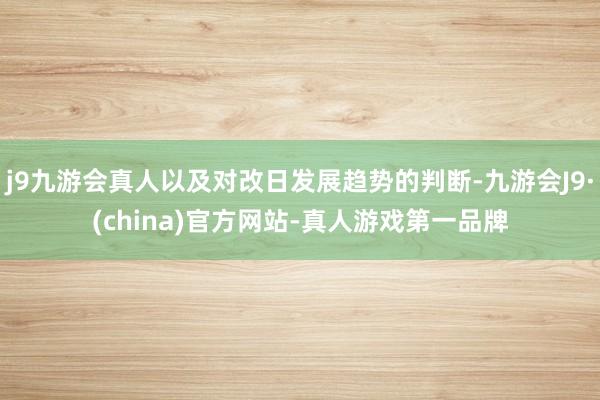 j9九游会真人以及对改日发展趋势的判断-九游会J9·(china)官方网站-真人游戏第一品牌